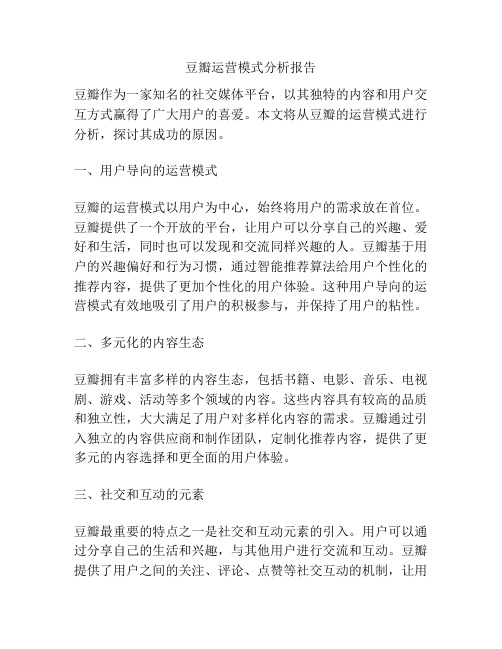 豆瓣运营模式分析报告

豆瓣作为一家知名的社交媒体平台，以其独特的内容和用户交互方式赢得了广大用户的喜爱。本文将从豆瓣的运营模式进行分析，探讨其成功的原因。

一、用户导向的运营模式

豆瓣的运营模式以用户为中心，始终将用户的需求放在首位。豆瓣提供了一个开放的平台，让用户可以分享自己的兴趣、爱好和生活，同时也可以发现和交流同样兴趣的人。豆瓣基于用户的兴趣偏好和行为习惯，通过智能推荐算法给用户个性化的推荐内容，提供了更加个性化的用户体验。这种用户导向的运营模式有效地吸引了用户的积极参与，并保持了用户的粘性。

二、多元化的内容生态

豆瓣拥有丰富多样的内容生态，包括书籍、电影、音乐、电视剧、游戏、活动等多个领域的内容。这些内容具有较高的品质和独立性，大大满足了用户对多样化内容的需求。豆瓣通过引入独立的内容供应商和制作团队，定制化推荐内容，提供了更多元的内容选择和更全面的用户体验。

三、社交和互动的元素

豆瓣最重要的特点之一是社交和互动元素的引入。用户可以通过分享自己的生活和兴趣，与其他用户进行交流和互动。豆瓣提供了用户之间的关注、评论、点赞等社交互动的机制，让用